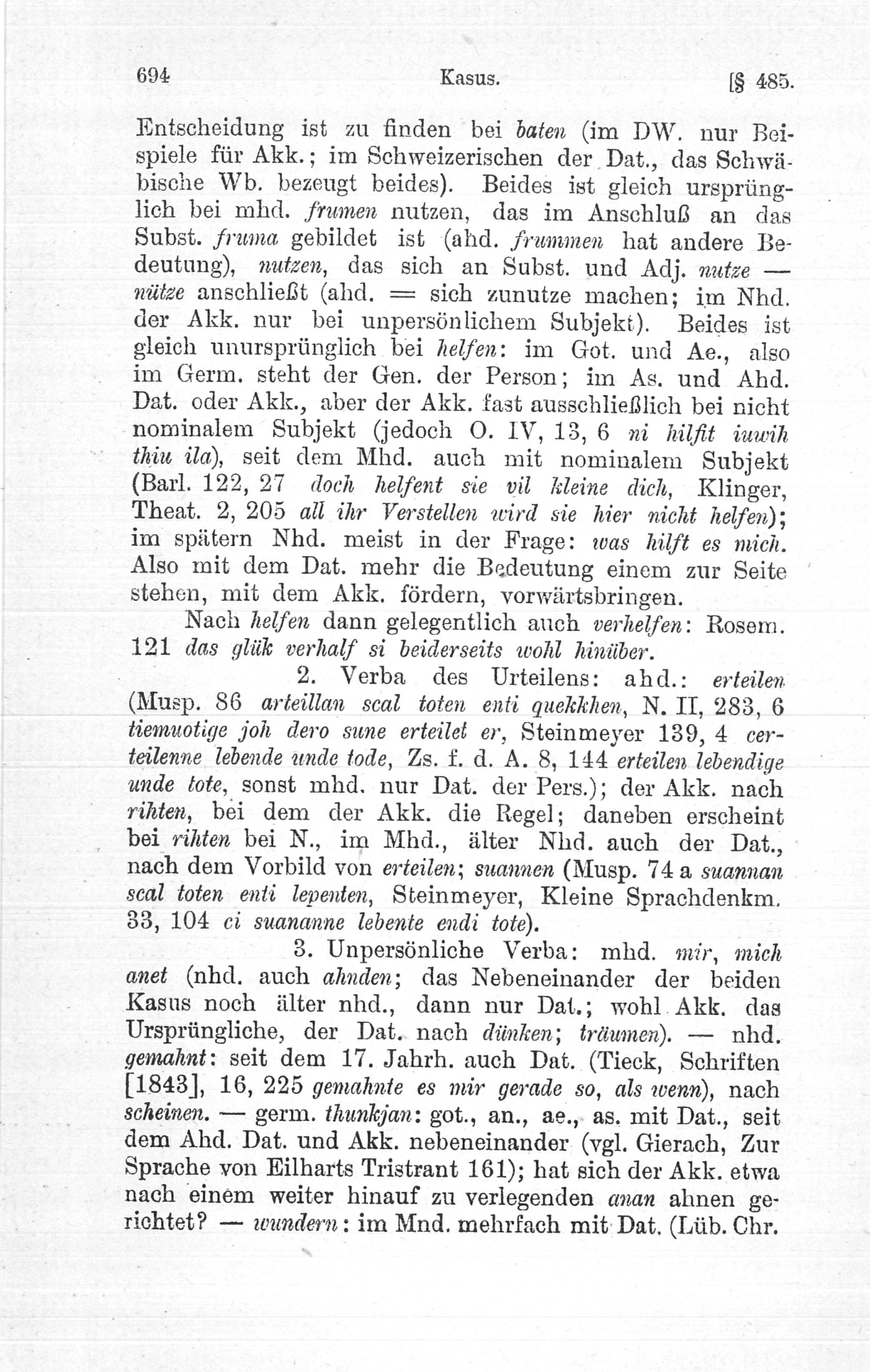 694 Kasus. [§ 485.

Entscheidung ist zu finden bei baten (im DW. nur Beispiele für Akk.; im Schweizerischen der Dat., das Schwäbische Wb. bezeugt beides). Beides ist gleich ursprünglich bei mhd. frumen nutzen, das im Anschluß an das Subst. fruma gebildet ist (ahd. frummen hat andere Bedeutung), nutzen, das sich an Subst. und Adj. nutze — nütze anschließt (ahd. = sich zunutze machen; im Nhd. der Akk. nur bei unpersönlichem Subjekt). Beides ist gleich unursprünglich bei helfen: im Got. und Ae., also im Germ. steht der Gen. der Person; im As. und Ahd. Dat. oder Akk., aber der Akk. fast ausschließlich bei nicht nominalem Subjekt (jedoch O. IV, 13, 6 ni hilfit iuwih thiu ila), seit dem Mhd. auch mit nominalem Subjekt (Barl. 122, 27 doch helfent sie vil kleine dich, Klinger, Theat. 2, 205 all ihr Verstellen wird sie hier nicht helfen); im spätern Nhd. meist in der Frage: was hilft es mich. Also mit dem Dat. mehr die Bedeutung einem zur Seite stehen, mit dem Akk. fördern, vorwärtsbringen.

Nach helfen dann gelegentlich auch verhelfen: Rosem. 121 das glük verhalf si beiderseits wohl hinüber.

2. Verba des Urteilens: ahd.: erteilen (Musp. 86 arteillan scal toten enti quekkhen, N. II, 283, 6 tiemuotige joh dero sune erteilet er, Steinmeyer 139, 4 certeilenne lebende unde tode, Zs. f. d. A. 8, 144 erteilen lebendige unde tote, sonst mhd. nur Dat. der Pers.); der Akk. nach rihten, bei dem der Akk. die Regel; daneben erscheint bei rihten bei N., im Mhd., älter Nhd. auch der Dat., nach dem Vorbild von erteilen; suannen (Musp. 74 a suannan scal toten enti lepenten, Steinmeyer, Kleine Sprachdenkm. 33, 104 ci suananne lebente endi tote).

3. Unpersönliche Verba: mhd. mir, mich anet (nhd. auch ahnden; das Nebeneinander der beiden Kasus noch älter nhd., dann nur Dat.; wohl Akk. das Ursprüngliche, der Dat. nach dünken; träumen). — nhd. gemahnt: seit dem 17. Jahrh. auch Dat. (Tieck, Schriften [1843], 16, 225 gemahnte es mir gerade so, als wenn), nach scheinen. — germ. thunkjan: got., an., ae., as. mit Dat., seit dem Ahd. Dat. und Akk. nebeneinander (vgl. Gierach, Zur Sprache von Eilharts Tristrant 161); hat sich der Akk. etwa nach einem weiter hinauf zu verlegenden anan ahnen gerichtet? — wundern: im Mnd. mehrfach mit Dat. (Lüb. Chr.